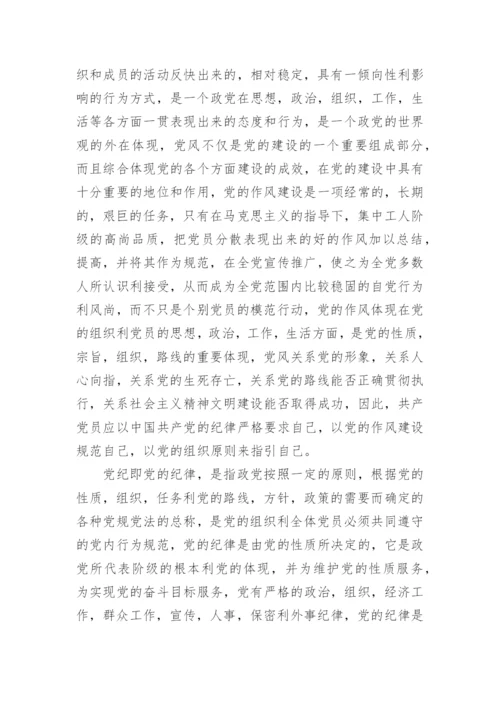 织和成员的活动反快出来的，相对稳定，具有一倾向性利影响的行为方式，是一个政党在思想，政治，组织，工作，生活等各方面一贯表现出来的态度和行为，是一个政党的世界观的外在体现，党风不仅是党的建设的一个重要组成部分，而且综合体现党的各个方面建设的成效，在党的建设中具有十分重要的地位和作用，党的作风建设是一项经常的，长期的，艰巨的任务，只有在马克思主义的指导下，集中工人阶级的高尚品质，把党员分散表现出来的好的作风加以总结，提高，并将其作为规范，在全党宣传推广，使之为全党多数人所认识利接受，从而成为全党范围内比较稳固的自觉行为利风尚，而不只是个别党员的模范行动，党的作风体现在党的组织利党员的思想，政治，工作，生活方面，是党的性质，宗旨，组织，路线的重要体现，党风关系党的形象，关系人心向指，关系党的生死存亡，关系党的路线能否正确贯彻执行，关系社会主义精神文明建设能否取得成功，因此，共产党员应以中国共产党的纪律严格要求自己，以党的作风建设规范自己，以党的组织原则来指引自己。

党纪即党的纪律，是指政党按照一定的原则，根据党的性质，组织，任务利党的路线，方针，政策的需要而确定的各种党规党法的总称，是党的组织利全体党员必须共同遵守的党内行为规范，党的纪律是由党的性质所决定的，它是政党所代表阶级的根本利党的体现，并为维护党的性质服务，为实现党的奋斗目标服务，党有严格的政治，组织，经济工作，群众工作，宣传，人事，保密利外事纪律，党的纪律是